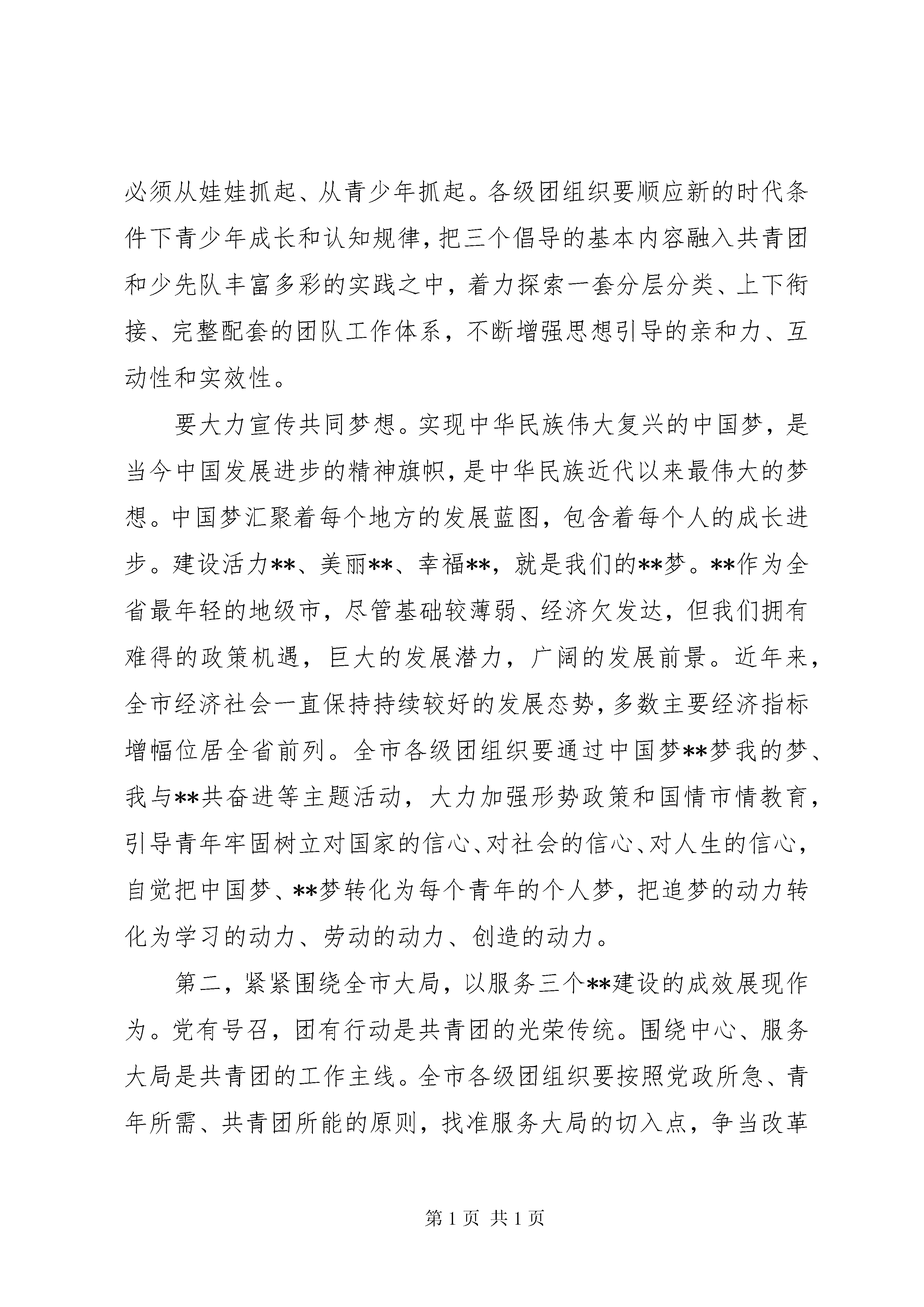 必须从娃娃抓起、从青少年抓起。各级团组织要顺应新的时代条件下青少年成长和认知规律，把三个倡导的基本内容融入共青团和少先队丰富多彩的实践之中，着力探索一套分层分类、上下衔接、完整配套的团队工作体系，不断增强思想引导的亲和力、互动性和实效性。

要大力宣传共同梦想。实现中华民族伟大复兴的中国梦，是当今中国发展进步的精神旗帜，是中华民族近代以来最伟大的梦想。中国梦汇聚着每个地方的发展蓝图，包含着每个人的成长进步。建设活力**、美丽**、幸福**，就是我们的**梦。**作为全省最年轻的地级市，尽管基础较薄弱、经济欠发达，但我们拥有难得的政策机遇，巨大的发展潜力，广阔的发展前景。近年来，全市经济社会一直保持持续较好的发展态势，多数主要经济指标增幅位居全省前列。全市各级团组织要通过中国梦**梦我的梦、我与**共奋进等主题活动，大力加强形势政策和国情市情教育，引导青年牢固树立对国家的信心、对社会的信心、对人生的信心，自觉把中国梦、**梦转化为每个青年的个人梦，把追梦的动力转化为学习的动力、劳动的动力、创造的动力。

第二，紧紧围绕全市大局，以服务三个**建设的成效展现作为。党有号召，团有行动是共青团的光荣传统。围绕中心、服务大局是共青团的工作主线。全市各级团组织要按照党政所急、青年所需、共青团所能的原则，找准服务大局的切入点，争当改革

第 1 页 共 1 页